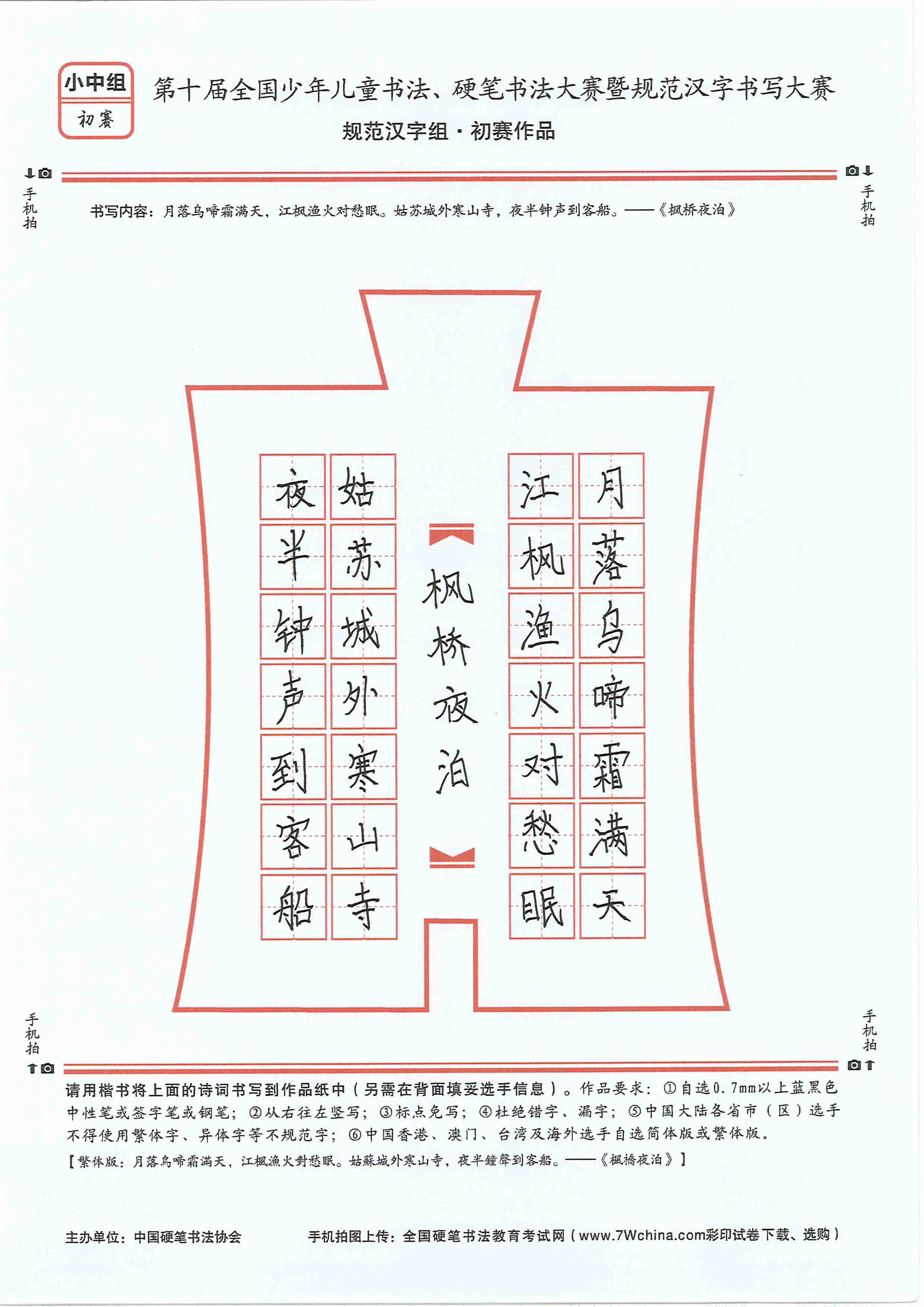 小中组
初赛

第十届全国少年儿童书法、硬笔书法大赛暨规范汉字书写大赛
规范汉字组·初赛作品

手机拍　　手机拍

书写内容：月落乌啼霜满天，江枫渔火对愁眠。姑苏城外寒山寺，夜半钟声到客船。——《枫桥夜泊》

月落乌啼霜满天
江枫渔火对愁眠

枫桥夜泊

姑苏城外寒山寺
夜半钟声到客船

手机拍　　手机拍

请用楷书将上面的诗词书写到作品纸中（另需在背面填妥选手信息）。作品要求：①自选0.7mm以上蓝黑色中性笔或签字笔或钢笔；②从右往左竖写；③标点免写；④杜绝错字、漏字；⑤中国大陆各省市（区）选手不得使用繁体字、异体字等不规范字；⑥中国香港、澳门、台湾及海外选手自选简体版或繁体版。
【繁体版：月落烏啼霜滿天，江楓漁火對愁眠。姑蘇城外寒山寺，夜半鐘聲到客船。——《楓橋夜泊》】

主办单位：中国硬笔书法协会　　手机拍图上传：全国硬笔书法教育考试网（www.7Wchina.com彩印试卷下载、选购）